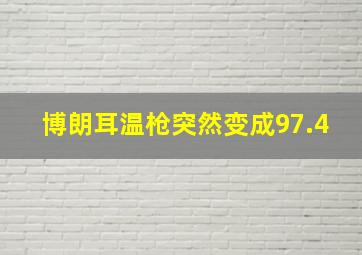 博朗耳温枪突然变成97.4